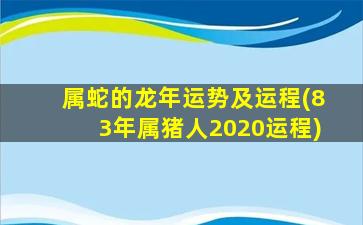 属蛇的龙年运势及运程(83年属猪人2020运程)